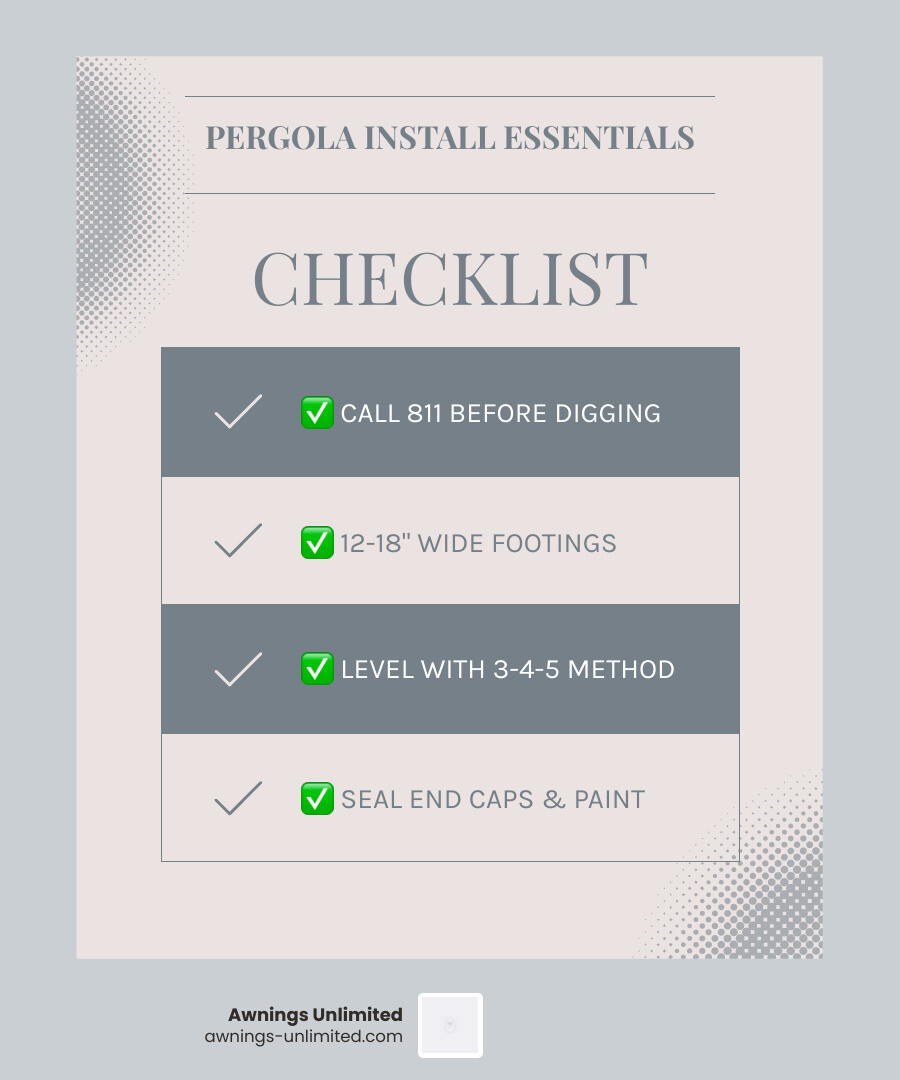 PERGOLA INSTALL ESSENTIALS

CHECKLIST

✅ CALL 811 BEFORE DIGGING

✅ 12-18" WIDE FOOTINGS

✅ LEVEL WITH 3-4-5 METHOD

✅ SEAL END CAPS & PAINT

Awnings Unlimited
awnings-unlimited.com